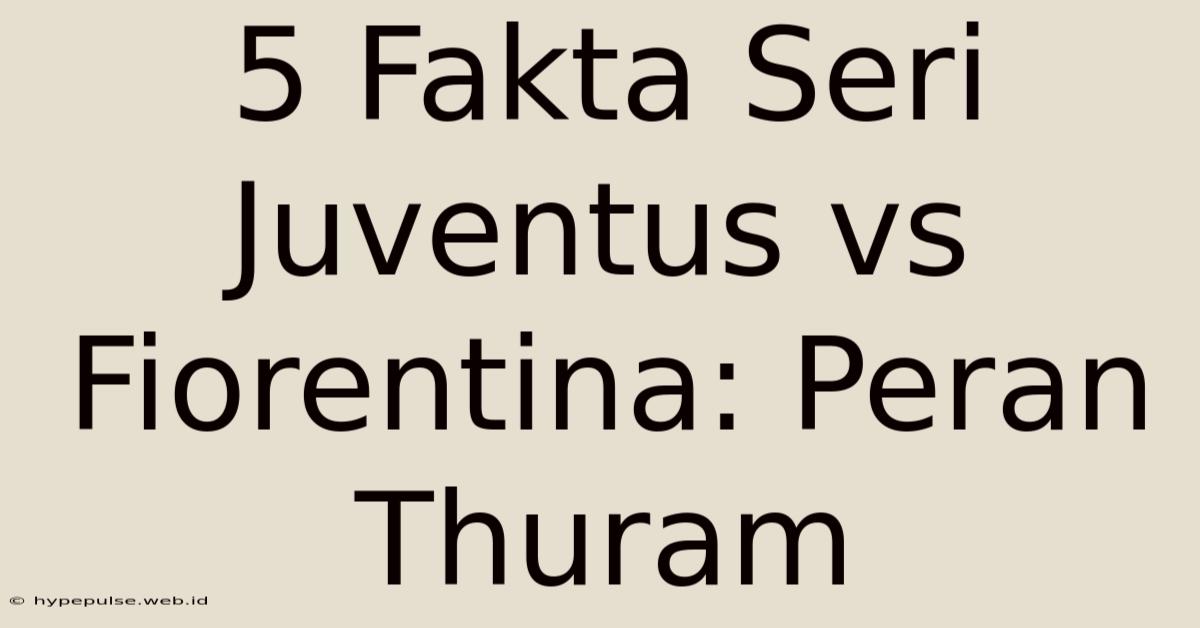 5 Fakta Seri Juventus vs Fiorentina: Peran Thuram

© hypepulse.web.id